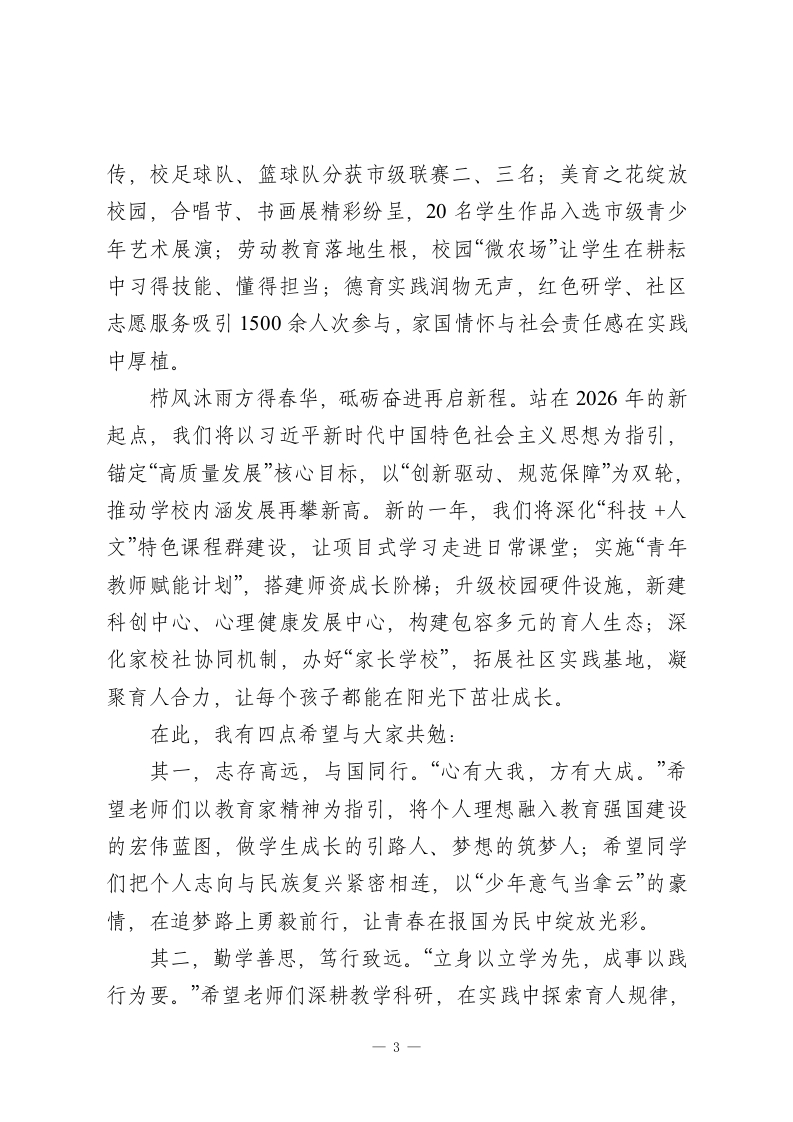 传，校足球队、篮球队分获市级联赛二、三名；美育之花绽放校园，合唱节、书画展精彩纷呈，20 名学生作品入选市级青少年艺术展演；劳动教育落地生根，校园“微农场”让学生在耕耘中习得技能、懂得担当；德育实践润物无声，红色研学、社区志愿服务吸引 1500 余人次参与，家国情怀与社会责任感在实践中厚植。

栉风沐雨方得春华，砥砺奋进再启新程。站在 2026 年的新起点，我们将以习近平新时代中国特色社会主义思想为指引，锚定“高质量发展”核心目标，以“创新驱动、规范保障”为双轮，推动学校内涵发展再攀新高。新的一年，我们将深化“科技 +人文”特色课程群建设，让项目式学习走进日常课堂；实施“青年教师赋能计划”，搭建师资成长阶梯；升级校园硬件设施，新建科创中心、心理健康发展中心，构建包容多元的育人生态；深化家校社协同机制，办好“家长学校”，拓展社区实践基地，凝聚育人合力，让每个孩子都能在阳光下茁壮成长。

在此，我有四点希望与大家共勉：

其一，志存高远，与国同行。“心有大我，方有大成。”希望老师们以教育家精神为指引，将个人理想融入教育强国建设的宏伟蓝图，做学生成长的引路人、梦想的筑梦人；希望同学们把个人志向与民族复兴紧密相连，以“少年意气当拿云”的豪情，在追梦路上勇毅前行，让青春在报国为民中绽放光彩。

其二，勤学善思，笃行致远。“立身以立学为先，成事以践行为要。”希望老师们深耕教学科研，在实践中探索育人规律，

— 3 —